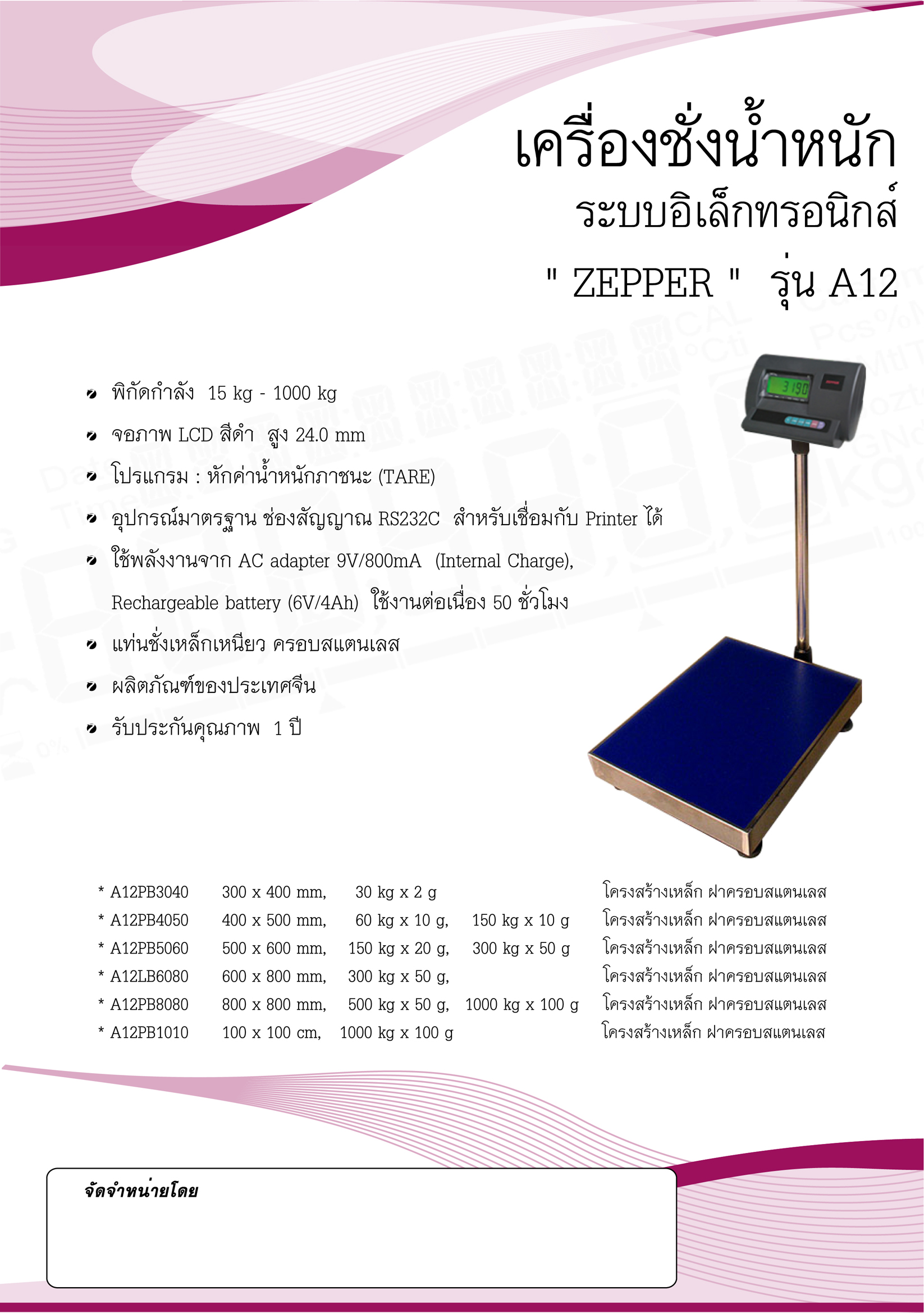 เครื่องชั่งน้ำหนัก
ระบบอิเล็กทรอนิกส์
" ZEPPER " รุ่น A12

• พิกัดกำลัง 15 kg - 1000 kg
• จอภาพ LCD สีดำ สูง 24.0 mm
• โปรแกรม : หักค่าน้ำหนักภาชนะ (TARE)
• อุปกรณ์มาตรฐาน ช่องสัญญาณ RS232C สำหรับเชื่อมกับ Printer ได้
• ใช้พลังงานจาก AC adapter 9V/800mA (Internal Charge), Rechargeable battery (6V/4Ah) ใช้งานต่อเนื่อง 50 ชั่วโมง
• แท่นชั่งเหล็กเหนียว ครอบสแตนเลส
• ผลิตภัณฑ์ของประเทศจีน
• รับประกันคุณภาพ 1 ปี

* A12PB3040 300 x 400 mm, 30 kg x 2 g โครงสร้างเหล็ก ฝาครอบสแตนเลส
* A12PB4050 400 x 500 mm, 60 kg x 10 g, 150 kg x 10 g โครงสร้างเหล็ก ฝาครอบสแตนเลส
* A12PB5060 500 x 600 mm, 150 kg x 20 g, 300 kg x 50 g โครงสร้างเหล็ก ฝาครอบสแตนเลส
* A12LB6080 600 x 800 mm, 300 kg x 50 g, โครงสร้างเหล็ก ฝาครอบสแตนเลส
* A12PB8080 800 x 800 mm, 500 kg x 50 g, 1000 kg x 100 g โครงสร้างเหล็ก ฝาครอบสแตนเลส
* A12PB1010 100 x 100 cm, 1000 kg x 100 g โครงสร้างเหล็ก ฝาครอบสแตนเลส

จัดจำหน่ายโดย